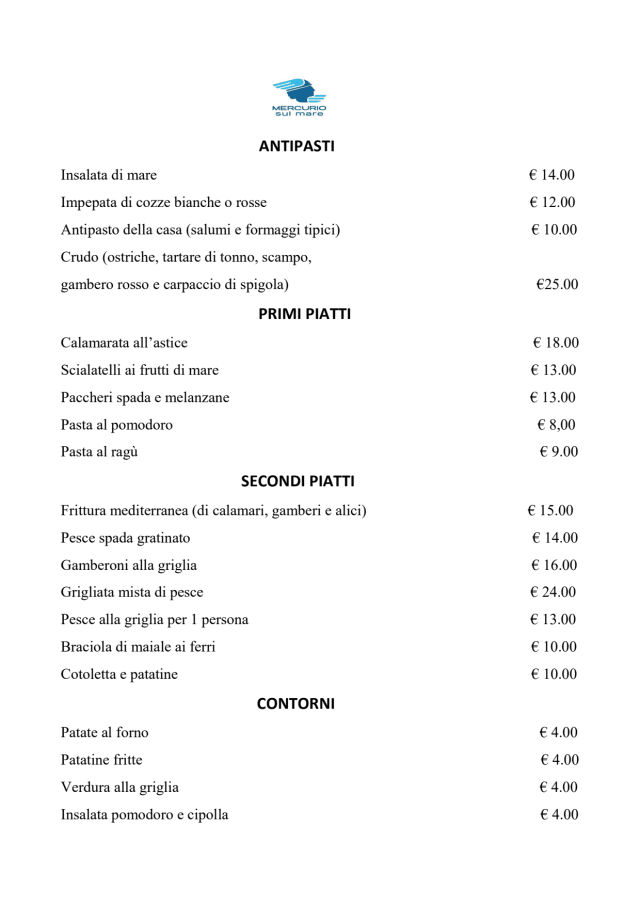 MERCURIO
sul mare

ANTIPASTI

Insalata di mare € 14.00

Impepata di cozze bianche o rosse € 12.00

Antipasto della casa (salumi e formaggi tipici) € 10.00

Crudo (ostriche, tartare di tonno, scampo, gambero rosso e carpaccio di spigola) €25.00

PRIMI PIATTI

Calamarata all'astice € 18.00

Scialatelli ai frutti di mare € 13.00

Paccheri spada e melanzane € 13.00

Pasta al pomodoro € 8,00

Pasta al ragù € 9.00

SECONDI PIATTI

Frittura mediterranea (di calamari, gamberi e alici) € 15.00

Pesce spada gratinato € 14.00

Gamberoni alla griglia € 16.00

Grigliata mista di pesce € 24.00

Pesce alla griglia per 1 persona € 13.00

Braciola di maiale ai ferri € 10.00

Cotoletta e patatine € 10.00

CONTORNI

Patate al forno € 4.00

Patatine fritte € 4.00

Verdura alla griglia € 4.00

Insalata pomodoro e cipolla € 4.00